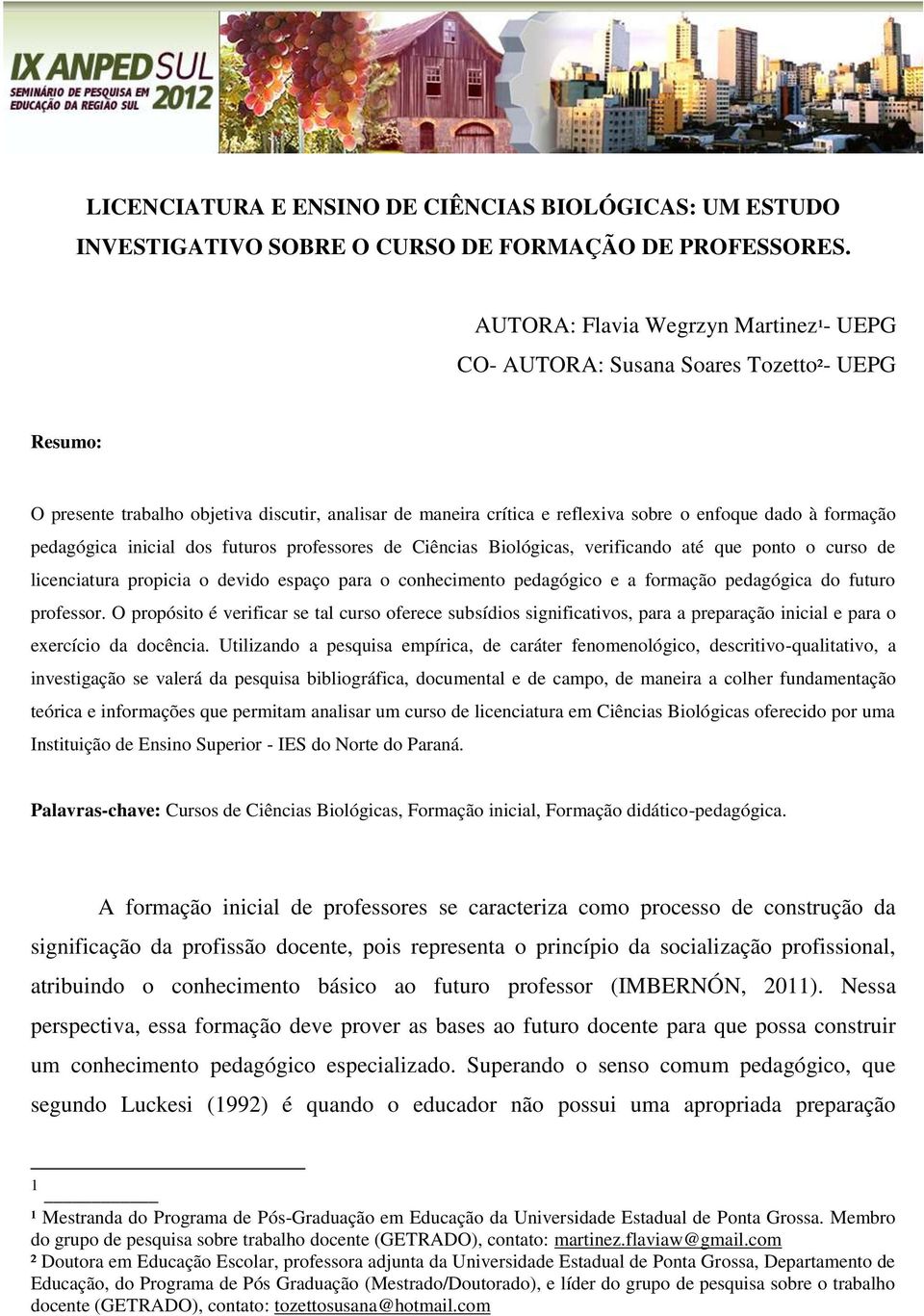 IX ANPED SUL
SEMINÁRIO DE PESQUISA EM EDUCAÇÃO DA REGIÃO SUL
2012

LICENCIATURA E ENSINO DE CIÊNCIAS BIOLÓGICAS: UM ESTUDO INVESTIGATIVO SOBRE O CURSO DE FORMAÇÃO DE PROFESSORES.

AUTORA: Flavia Wegrzyn Martinez¹- UEPG
CO- AUTORA: Susana Soares Tozetto²- UEPG

Resumo:

O presente trabalho objetiva discutir, analisar de maneira crítica e reflexiva sobre o enfoque dado à formação pedagógica inicial dos futuros professores de Ciências Biológicas, verificando até que ponto o curso de licenciatura propicia o devido espaço para o conhecimento pedagógico e a formação pedagógica do futuro professor. O propósito é verificar se tal curso oferece subsídios significativos, para a preparação inicial e para o exercício da docência. Utilizando a pesquisa empírica, de caráter fenomenológico, descritivo-qualitativo, a investigação se valerá da pesquisa bibliográfica, documental e de campo, de maneira a colher fundamentação teórica e informações que permitam analisar um curso de licenciatura em Ciências Biológicas oferecido por uma Instituição de Ensino Superior - IES do Norte do Paraná.

Palavras-chave: Cursos de Ciências Biológicas, Formação inicial, Formação didático-pedagógica.

A formação inicial de professores se caracteriza como processo de construção da significação da profissão docente, pois representa o princípio da socialização profissional, atribuindo o conhecimento básico ao futuro professor (IMBERNÓN, 2011). Nessa perspectiva, essa formação deve prover as bases ao futuro docente para que possa construir um conhecimento pedagógico especializado. Superando o senso comum pedagógico, que segundo Luckesi (1992) é quando o educador não possui uma apropriada preparação

1
¹ Mestranda do Programa de Pós-Graduação em Educação da Universidade Estadual de Ponta Grossa. Membro do grupo de pesquisa sobre trabalho docente (GETRADO), contato: martinez.flaviaw@gmail.com
² Doutora em Educação Escolar, professora adjunta da Universidade Estadual de Ponta Grossa, Departamento de Educação, do Programa de Pós Graduação (Mestrado/Doutorado), e líder do grupo de pesquisa sobre o trabalho docente (GETRADO), contato: tozettosusana@hotmail.com